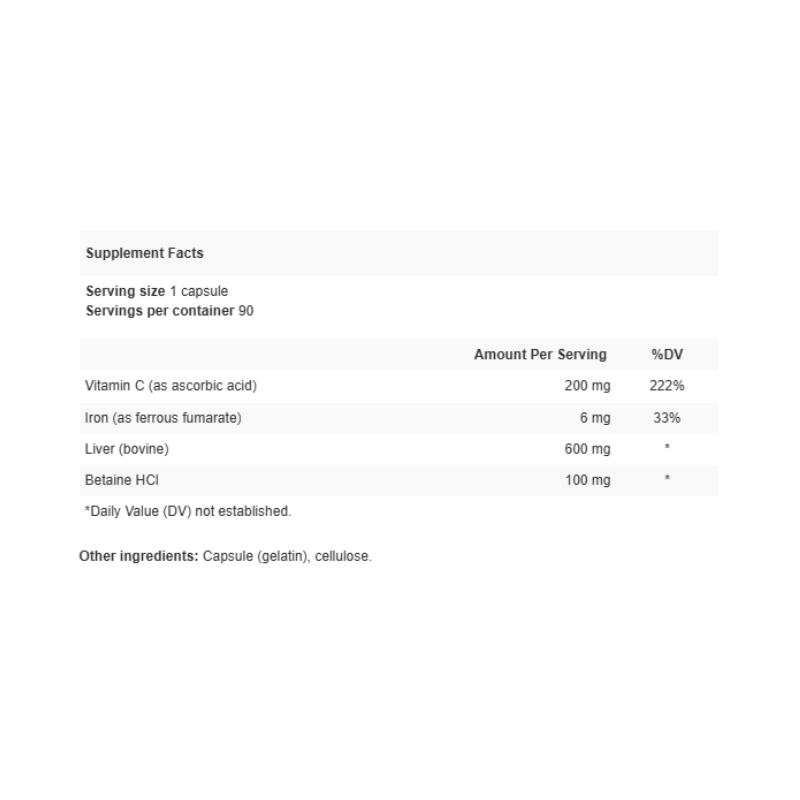 Supplement Facts

Serving size 1 capsule
Servings per container 90

|  | Amount Per Serving | %DV |
|---|---|---|
| Vitamin C (as ascorbic acid) | 200 mg | 222% |
| Iron (as ferrous fumarate) | 6 mg | 33% |
| Liver (bovine) | 600 mg | * |
| Betaine HCl | 100 mg | * |

*Daily Value (DV) not established.

Other ingredients: Capsule (gelatin), cellulose.